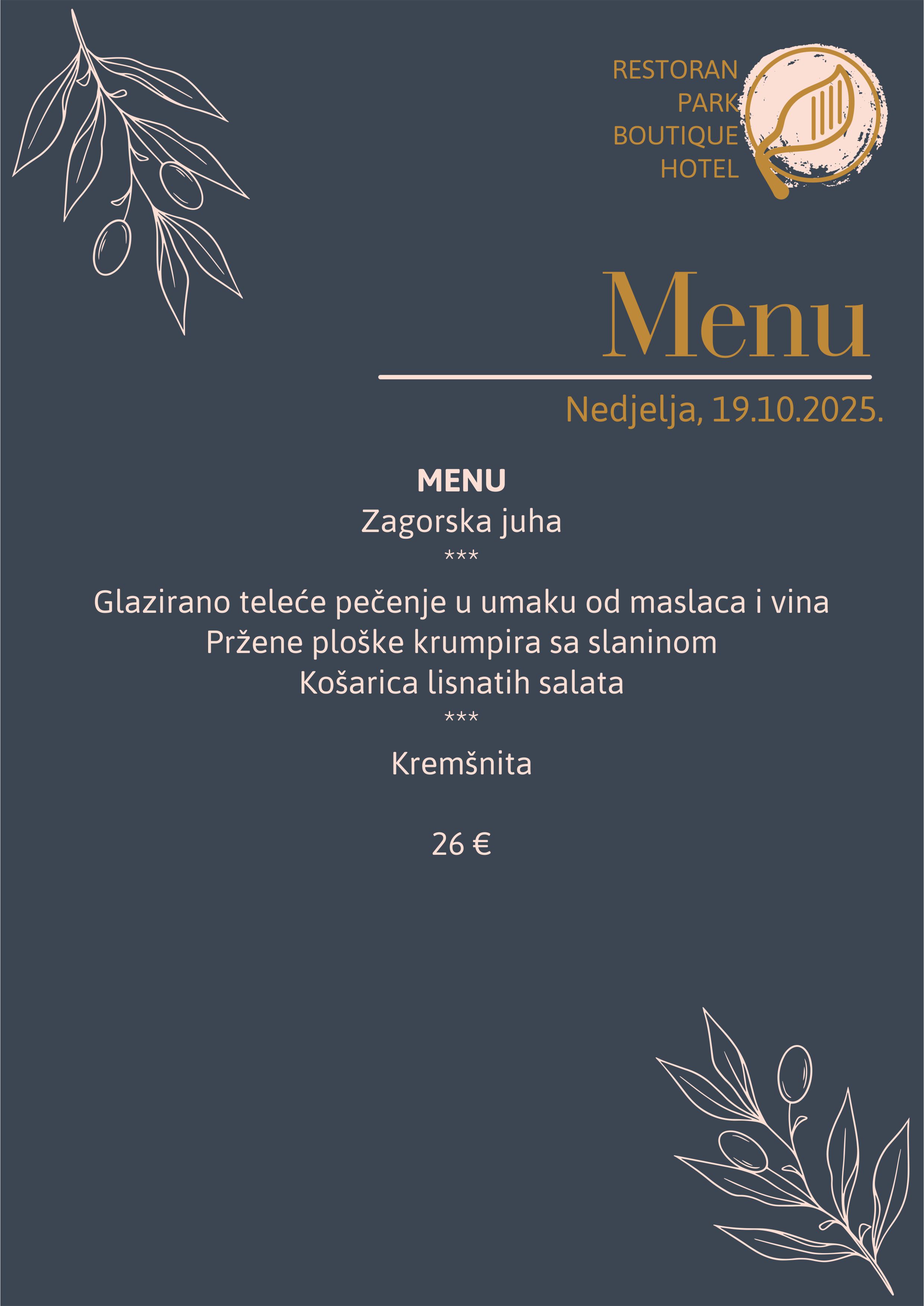 RESTORAN
PARK
BOUTIQUE
HOTEL

Menu

Nedjelja, 19.10.2025.

MENU
Zagorska juha
***
Glazirano teleće pečenje u umaku od maslaca i vina
Pržene ploške krumpira sa slaninom
Košarica lisnatih salata
***
Kremšnita

26 €